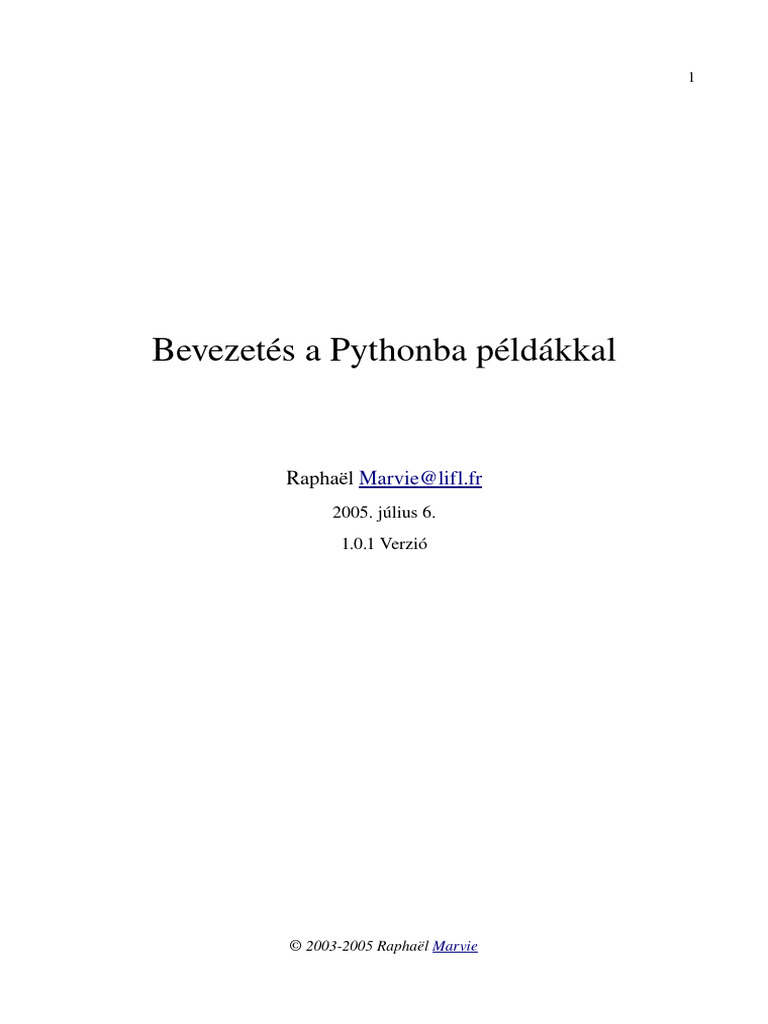 1

Bevezetés a Pythonba példákkal

Raphaël Marvie@lifl.fr

2005. július 6.

1.0.1 Verzió

© 2003-2005 Raphaël Marvie